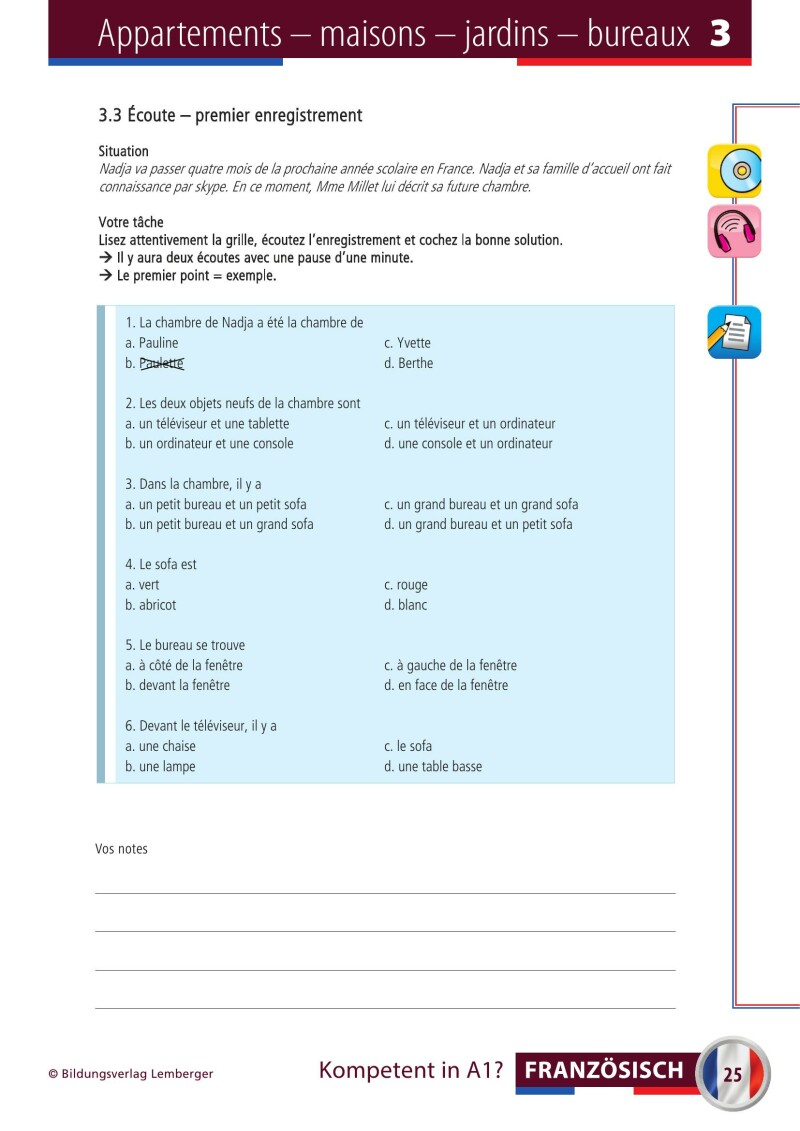 Appartements – maisons – jardins – bureaux 3

3.3 Écoute – premier enregistrement

Situation
Nadja va passer quatre mois de la prochaine année scolaire en France. Nadja et sa famille d'accueil ont fait connaissance par skype. En ce moment, Mme Millet lui décrit sa future chambre.

Votre tâche
Lisez attentivement la grille, écoutez l'enregistrement et cochez la bonne solution.
→ Il y aura deux écoutes avec une pause d'une minute.
→ Le premier point = exemple.

1. La chambre de Nadja a été la chambre de
a. Pauline
b. Paulette
c. Yvette
d. Berthe

2. Les deux objets neufs de la chambre sont
a. un téléviseur et une tablette
b. un ordinateur et une console
c. un téléviseur et un ordinateur
d. une console et un ordinateur

3. Dans la chambre, il y a
a. un petit bureau et un petit sofa
b. un petit bureau et un grand sofa
c. un grand bureau et un grand sofa
d. un grand bureau et un petit sofa

4. Le sofa est
a. vert
b. abricot
c. rouge
d. blanc

5. Le bureau se trouve
a. à côté de la fenêtre
b. devant la fenêtre
c. à gauche de la fenêtre
d. en face de la fenêtre

6. Devant le téléviseur, il y a
a. une chaise
b. une lampe
c. le sofa
d. une table basse

Vos notes

© Bildungsverlag Lemberger
Kompetent in A1? FRANZÖSISCH 25